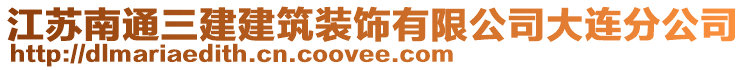 江苏南通三建建筑装饰有限公司大连分公司
http://dlmariaedith.cn.coovee.com